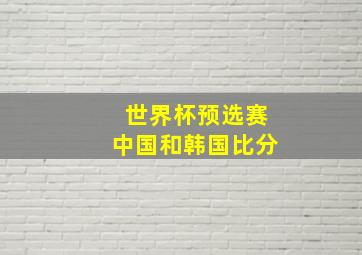 世界杯预选赛
中国和韩国比分